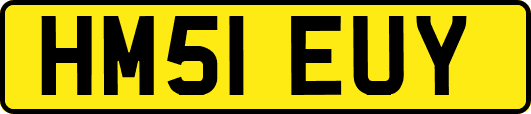 HM51 EUY